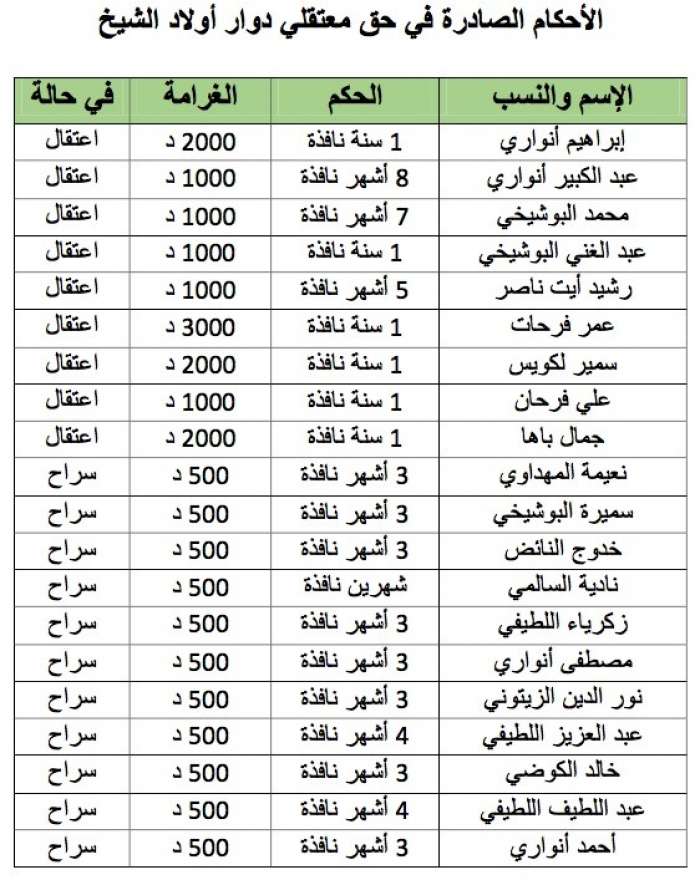 الأحكام الصادرة في حق معتقلي دوار أولاد الشيخ

| الإسم والنسب | الحكم | الغرامة | في حالة |
|---|---|---|---|
| إبراهيم أنواري | 1 سنة نافذة | 2000 د | اعتقال |
| عبد الكبير أنواري | 8 أشهر نافذة | 1000 د | اعتقال |
| محمد البوشيخي | 7 أشهر نافذة | 1000 د | اعتقال |
| عبد الغني البوشيخي | 1 سنة نافذة | 1000 د | اعتقال |
| رشيد أيت ناصر | 5 أشهر نافذة | 1000 د | اعتقال |
| عمر فرحات | 1 سنة نافذة | 3000 د | اعتقال |
| سمير لكويس | 1 سنة نافذة | 2000 د | اعتقال |
| علي فرحان | 1 سنة نافذة | 1000 د | اعتقال |
| جمال باها | 1 سنة نافذة | 2000 د | اعتقال |
| نعيمة المهداوي | 3 أشهر نافذة | 500 د | سراح |
| سميرة البوشيخي | 3 أشهر نافذة | 500 د | سراح |
| خدوج النائض | 3 أشهر نافذة | 500 د | سراح |
| نادية السالمي | شهرين نافذة | 500 د | سراح |
| زكرياء اللطيفي | 3 أشهر نافذة | 500 د | سراح |
| مصطفى أنواري | 3 أشهر نافذة | 500 د | سراح |
| نور الدين الزيتوني | 3 أشهر نافذة | 500 د | سراح |
| عبد العزيز اللطيفي | 4 أشهر نافذة | 500 د | سراح |
| خالد الكوضي | 3 أشهر نافذة | 500 د | سراح |
| عبد اللطيف اللطيفي | 4 أشهر نافذة | 500 د | سراح |
| أحمد أنواري | 3 أشهر نافذة | 500 د | سراح |